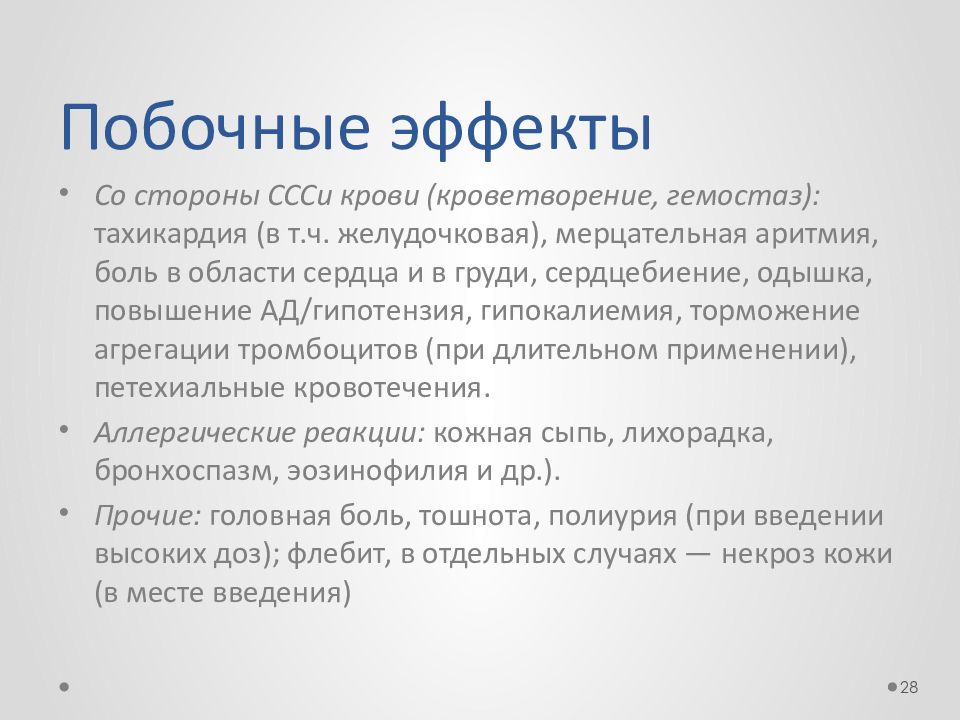 Побочные эффекты

• Со стороны СССи крови (кроветворение, гемостаз): тахикардия (в т.ч. желудочковая), мерцательная аритмия, боль в области сердца и в груди, сердцебиение, одышка, повышение АД/гипотензия, гипокалиемия, торможение агрегации тромбоцитов (при длительном применении), петехиальные кровотечения.

• Аллергические реакции: кожная сыпь, лихорадка, бронхоспазм, эозинофилия и др.).

• Прочие: головная боль, тошнота, полиурия (при введении высоких доз); флебит, в отдельных случаях — некроз кожи (в месте введения)

28